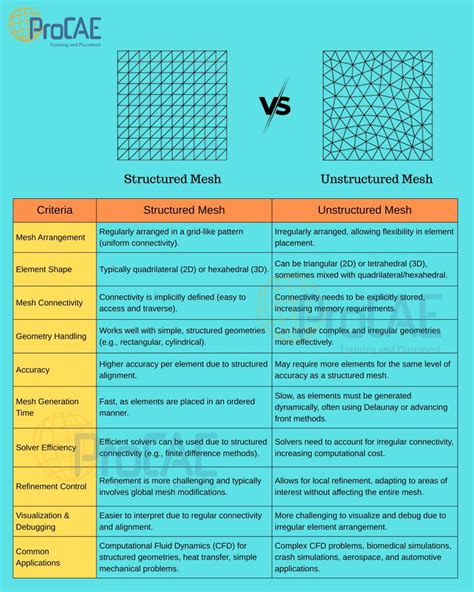 ProCAE
Training and Placement

VS

Structured Mesh

Unstructured Mesh

| Criteria | Structured Mesh | Unstructured Mesh |
|---|---|---|
| Mesh Arrangement | Regularly arranged in a grid-like pattern (uniform connectivity). | Irregularly arranged, allowing flexibility in element placement. |
| Element Shape | Typically quadrilateral (2D) or hexahedral (3D). | Can be triangular (2D) or tetrahedral (3D), sometimes mixed with quadrilateral/hexahedral. |
| Mesh Connectivity | Connectivity is implicitly defined (easy to access and traverse). | Connectivity needs to be explicitly stored, increasing memory requirements. |
| Geometry Handling | Works well with simple, structured geometries (e.g., rectangular, cylindrical). | Can handle complex and irregular geometries more effectively. |
| Accuracy | Higher accuracy per element due to structured alignment. | May require more elements for the same level of accuracy as a structured mesh. |
| Mesh Generation Time | Fast, as elements are placed in an ordered manner. | Slow, as elements must be generated dynamically, often using Delaunay or advancing front methods. |
| Solver Efficiency | Efficient solvers can be used due to structured connectivity (e.g., finite difference methods). | Solvers need to account for irregular connectivity, increasing computational cost. |
| Refinement Control | Refinement is more challenging and typically involves global mesh modifications. | Allows for local refinement, adapting to areas of interest without affecting the entire mesh. |
| Visualization & Debugging | Easier to interpret due to regular connectivity and alignment. | More challenging to visualize and debug due to irregular element arrangement. |
| Common Applications | Computational Fluid Dynamics (CFD) for structured geometries, heat transfer, simple mechanical problems. | Complex CFD problems, biomedical simulations, crash simulations, aerospace, and automotive applications. |

ProCAE
Training and Placement
ProCAE